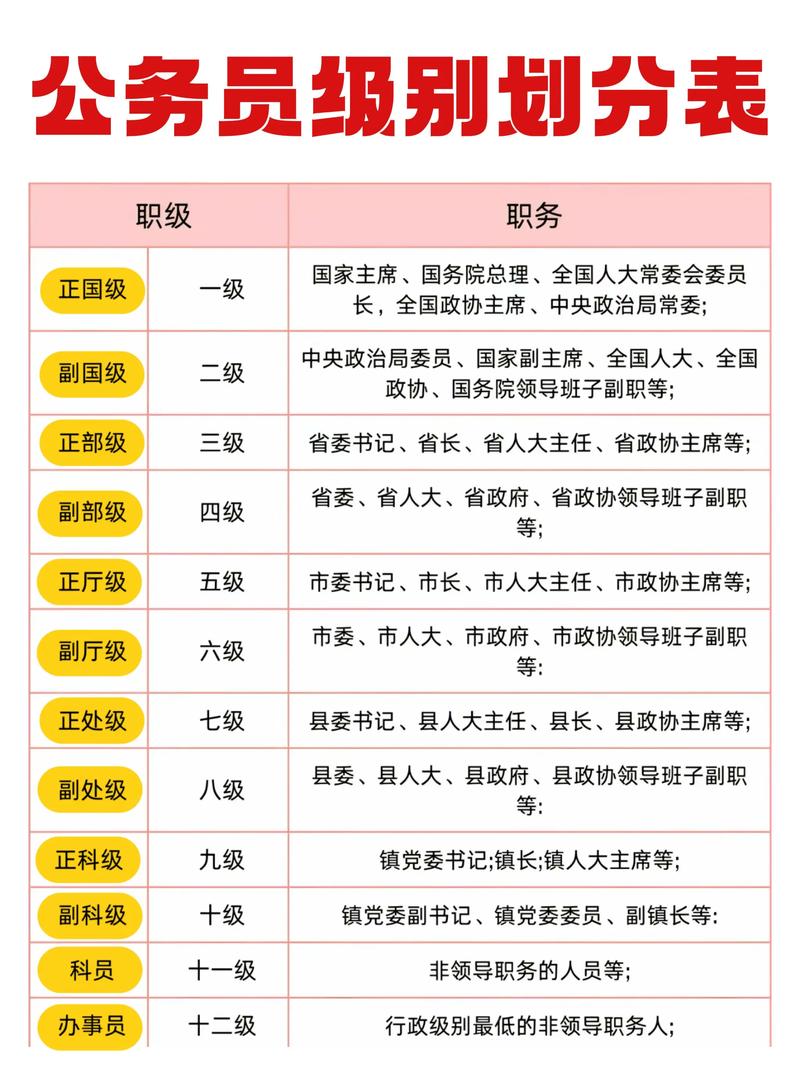 公务员级别划分表

| 职级 | | 职务 |
|---|---|---|
| 正国级 | 一级 | 国家主席、国务院总理、全国人大常委会委员长，全国政协主席、中央政治局常委; |
| 副国级 | 二级 | 中央政治局委员、国家副主席、全国人大、全国政协、国务院领导班子副职等; |
| 正部级 | 三级 | 省委书记、省长、省人大主任、省政协主席等; |
| 副部级 | 四级 | 省委、省人大、省政府、省政协领导班子副职等; |
| 正厅级 | 五级 | 市委书记、市长、市人大主任、市政协主席等; |
| 副厅级 | 六级 | 市委、市人大、市政府、市政协领导班子副职等: |
| 正处级 | 七级 | 县委书记、县人大主任、县长、县政协主席等; |
| 副处级 | 八级 | 县委、县人大、县政府、县政协领导班子副职等: |
| 正科级 | 九级 | 镇党委书记;镇长;镇人大主席等; |
| 副科级 | 十级 | 镇党委副书记、镇党委委员、副镇长等: |
| 科员 | 十一级 | 非领导职务的人员等; |
| 办事员 | 十二级 | 行政级别最低的非领导职务人; |